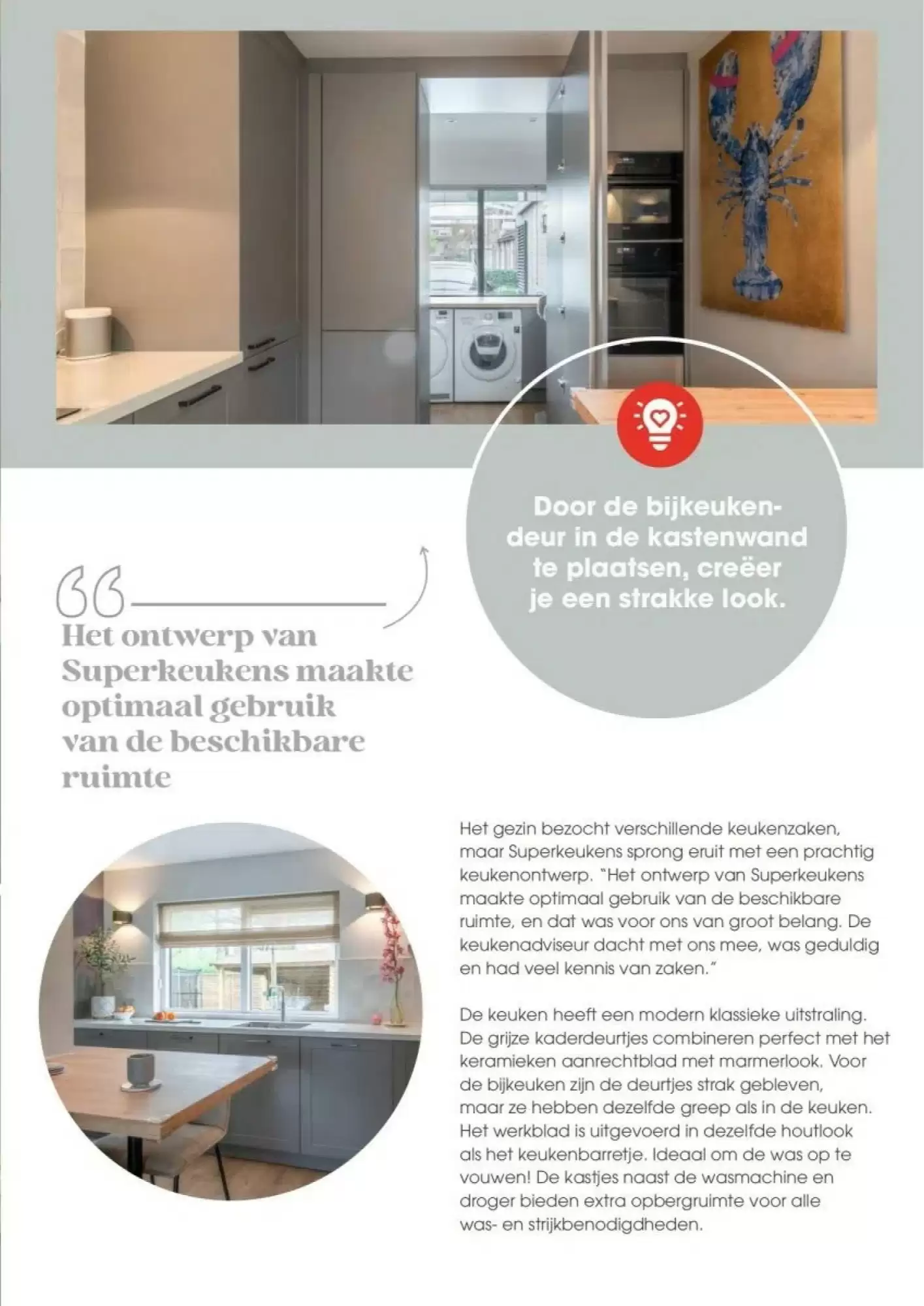 Door de bijkeukendeur in de kastenwand te plaatsen, creëer je een strakke look.

Het ontwerp van Superkeukens maakte optimaal gebruik van de beschikbare ruimte

Het gezin bezocht verschillende keukenzaken, maar Superkeukens sprong eruit met een prachtig keukenontwerp. "Het ontwerp van Superkeukens maakte optimaal gebruik van de beschikbare ruimte, en dat was voor ons van groot belang. De keukenadviseur dacht met ons mee, was geduldig en had veel kennis van zaken."

De keuken heeft een modern klassieke uitstraling. De grijze kaderdeurtjes combineren perfect met het keramieken aanrechtblad met marmerlook. Voor de bijkeuken zijn de deurtjes strak gebleven, maar ze hebben dezelfde greep als in de keuken. Het werkblad is uitgevoerd in dezelfde houtlook als het keukenbarretje. Ideaal om de was op te vouwen! De kastjes naast de wasmachine en droger bieden extra opbergruimte voor alle was- en strijkbenodigdheden.